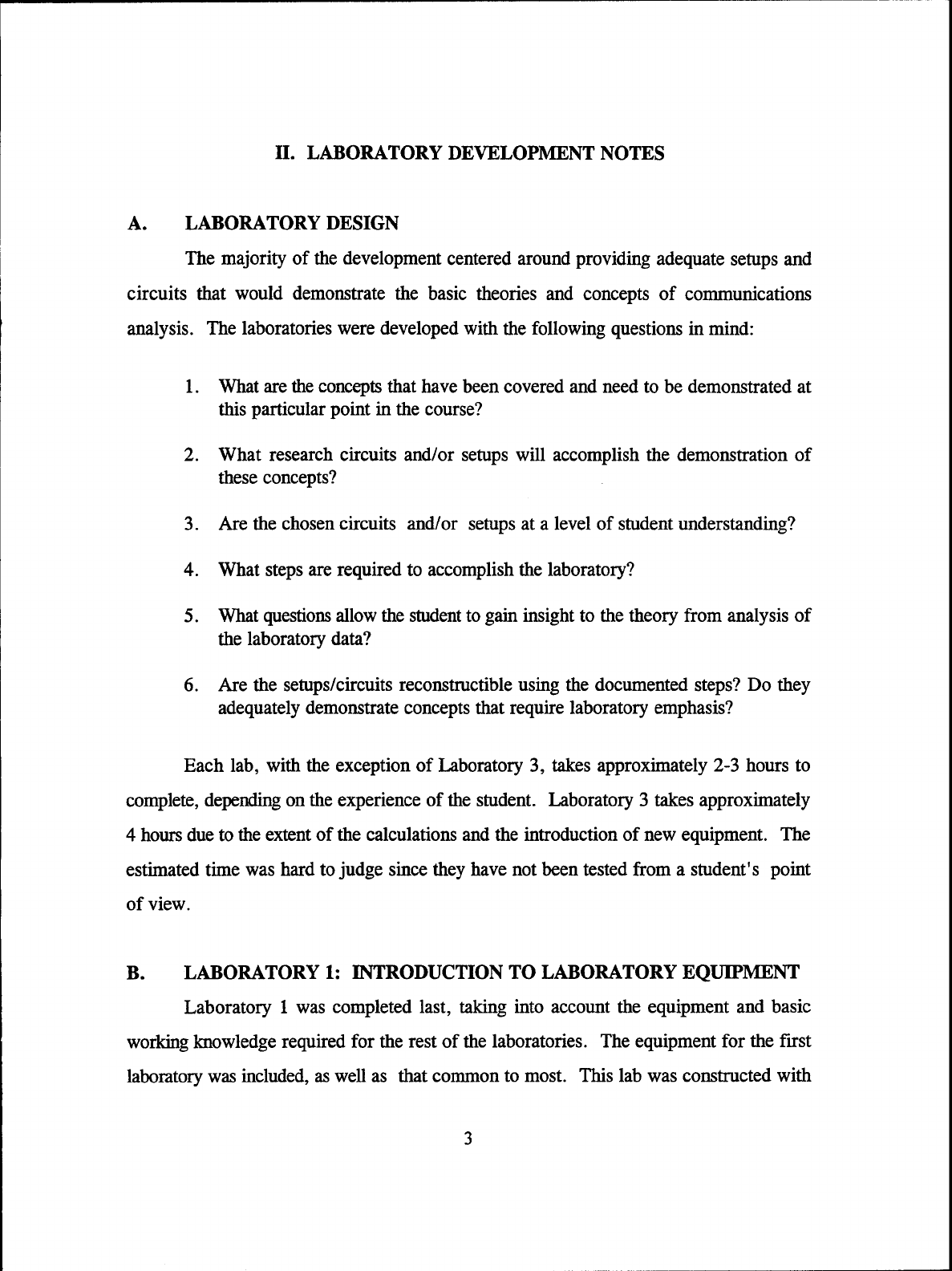 II. LABORATORY DEVELOPMENT NOTES

A. LABORATORY DESIGN

The majority of the development centered around providing adequate setups and circuits that would demonstrate the basic theories and concepts of communications analysis. The laboratories were developed with the following questions in mind:

1. What are the concepts that have been covered and need to be demonstrated at this particular point in the course?

2. What research circuits and/or setups will accomplish the demonstration of these concepts?

3. Are the chosen circuits and/or setups at a level of student understanding?

4. What steps are required to accomplish the laboratory?

5. What questions allow the student to gain insight to the theory from analysis of the laboratory data?

6. Are the setups/circuits reconstructible using the documented steps? Do they adequately demonstrate concepts that require laboratory emphasis?

Each lab, with the exception of Laboratory 3, takes approximately 2-3 hours to complete, depending on the experience of the student. Laboratory 3 takes approximately 4 hours due to the extent of the calculations and the introduction of new equipment. The estimated time was hard to judge since they have not been tested from a student's point of view.

B. LABORATORY 1: INTRODUCTION TO LABORATORY EQUIPMENT

Laboratory 1 was completed last, taking into account the equipment and basic working knowledge required for the rest of the laboratories. The equipment for the first laboratory was included, as well as that common to most. This lab was constructed with

3